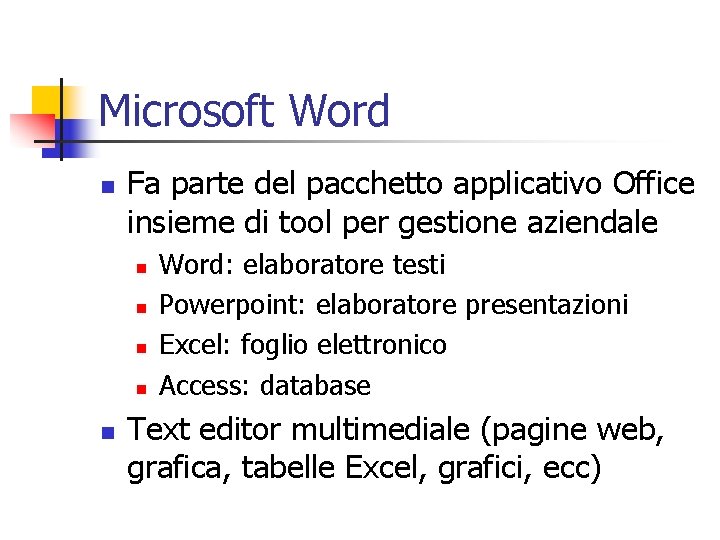 Microsoft Word

- Fa parte del pacchetto applicativo Office insieme di tool per gestione aziendale
  - Word: elaboratore testi
  - Powerpoint: elaboratore presentazioni
  - Excel: foglio elettronico
  - Access: database
- Text editor multimediale (pagine web, grafica, tabelle Excel, grafici, ecc)